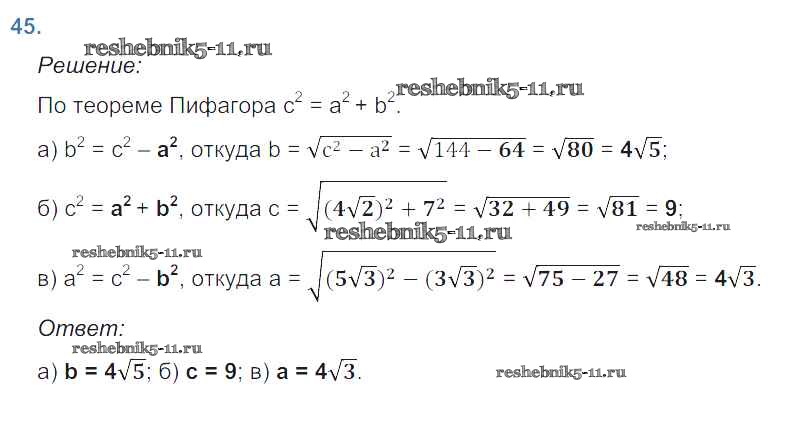 45.

Решение:

По теореме Пифагора $c^2 = a^2 + b^2$.

а) $b^2 = c^2 - a^2$, откуда $b = \sqrt{c^2 - a^2} = \sqrt{144 - 64} = \sqrt{80} = 4\sqrt{5}$;

б) $c^2 = a^2 + b^2$, откуда $c = \sqrt{(4\sqrt{2})^2 + 7^2} = \sqrt{32 + 49} = \sqrt{81} = 9$;

в) $a^2 = c^2 - b^2$, откуда $a = \sqrt{(5\sqrt{3})^2 - (3\sqrt{3})^2} = \sqrt{75 - 27} = \sqrt{48} = 4\sqrt{3}$.

Ответ:

а) $b = 4\sqrt{5}$; б) $c = 9$; в) $a = 4\sqrt{3}$.

reshebnik5-11.ru